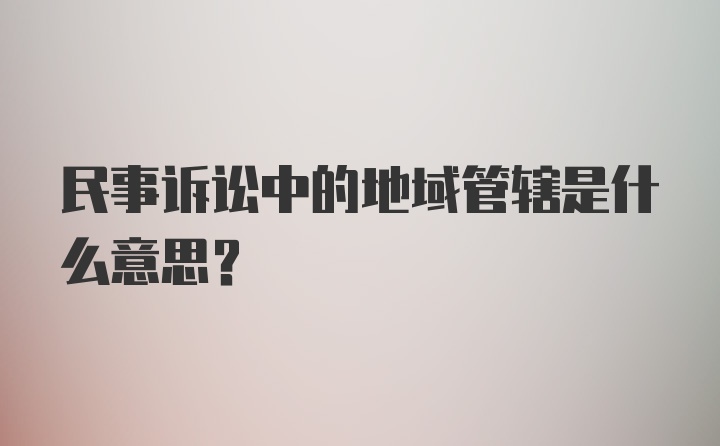 民事诉讼中的地域管辖是什么意思？